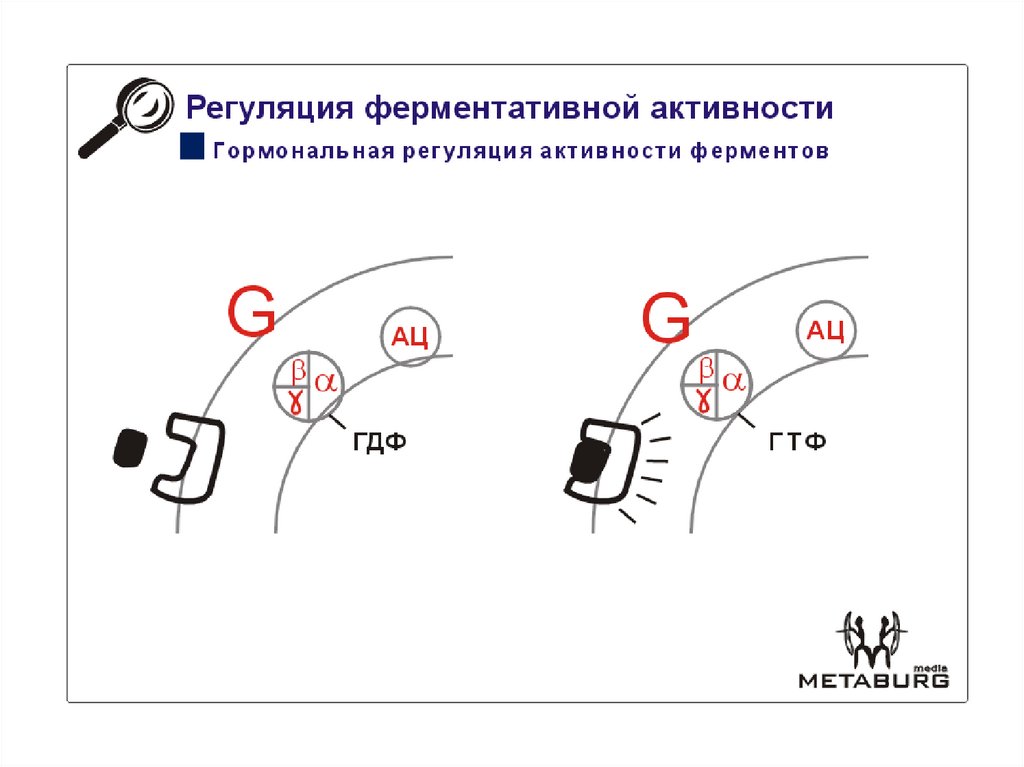 Регуляция ферментативной активности

Гормональная регуляция активности ферментов

G

АЦ

$\beta$ $\alpha$ $\gamma$

ГДФ

G

АЦ

$\beta$ $\alpha$ $\gamma$

ГТФ

media
METABURG